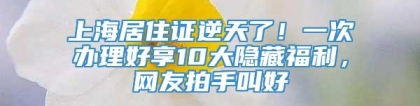 上海居住证逆天了！一次办理好享10大隐藏福利，网友拍手叫好